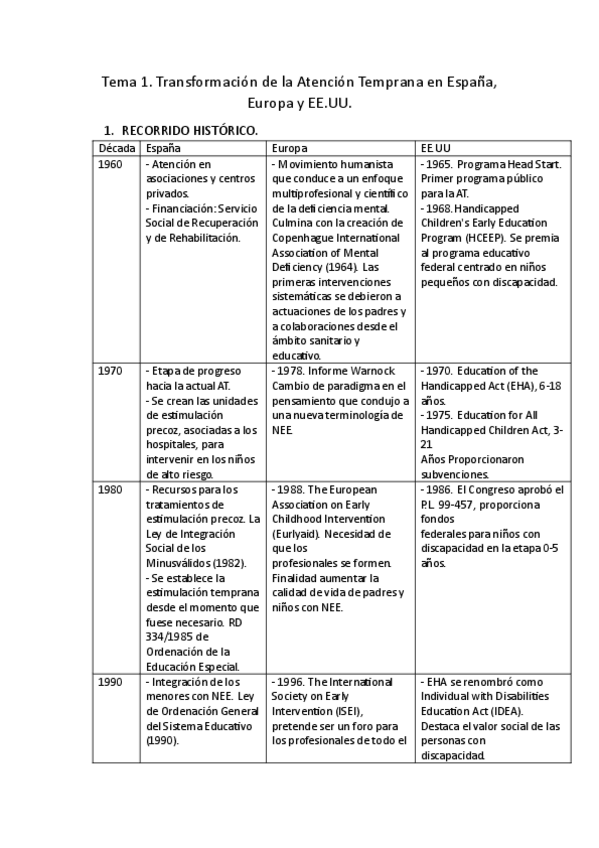 Tema 1. Transformación de la Atención Temprana en España, Europa y EE.UU.

1. RECORRIDO HISTÓRICO.

| Década | España | Europa | EE.UU |
|---|---|---|---|
| 1960 | - Atención en asociaciones y centros privados. - Financiación: Servicio Social de Recuperación y de Rehabilitación. | - Movimiento humanista que conduce a un enfoque multiprofesional y científico de la deficiencia mental. Culmina con la creación de Copenhague International Association of Mental Deficiency (1964). Las primeras intervenciones sistemáticas se debieron a actuaciones de los padres y a colaboraciones desde el ámbito sanitario y educativo. | - 1965. Programa Head Start. Primer programa público para la AT. - 1968. Handicapped Children's Early Education Program (HCEEP). Se premia al programa educativo federal centrado en niños pequeños con discapacidad. |
| 1970 | - Etapa de progreso hacia la actual AT. - Se crean las unidades de estimulación precoz, asociadas a los hospitales, para intervenir en los niños de alto riesgo. | - 1978. Informe Warnock Cambio de paradigma en el pensamiento que condujo a una nueva terminología de NEE. | - 1970. Education of the Handicapped Act (EHA), 6-18 años. - 1975. Education for All Handicapped Children Act, 3-21 Años Proporcionaron subvenciones. |
| 1980 | - Recursos para los tratamientos de estimulación precoz. La Ley de Integración Social de los Minusválidos (1982). - Se establece la estimulación temprana desde el momento que fuese necesario. RD 334/1985 de Ordenación de la Educación Especial. | - 1988. The European Association on Early Childhood Intervention (Eurlyaid). Necesidad de que los profesionales se formen. Finalidad aumentar la calidad de vida de padres y niños con NEE. | - 1986. El Congreso aprobó el P.L. 99-457, proporciona fondos federales para niños con discapacidad en la etapa 0-5 años. |
| 1990 | - Integración de los menores con NEE. Ley de Ordenación General del Sistema Educativo (1990). | - 1996. The International Society on Early Intervention (ISEI), pretende ser un foro para los profesionales de todo el | - EHA se renombró como Individual with Disabilities Education Act (IDEA). Destaca el valor social de las personas con discapacidad. |